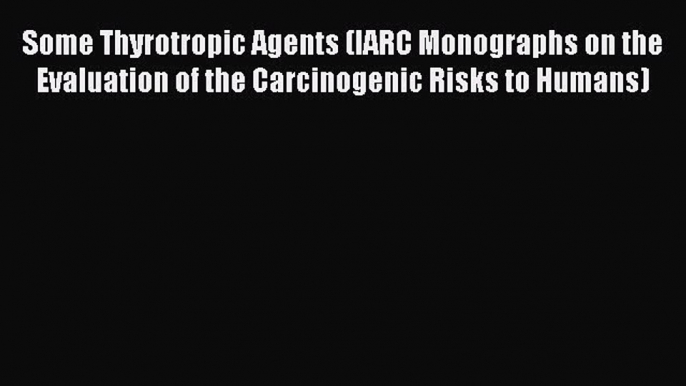 Some Thyrotropic Agents (IARC Monographs on the Evaluation of the Carcinogenic Risks to Humans)